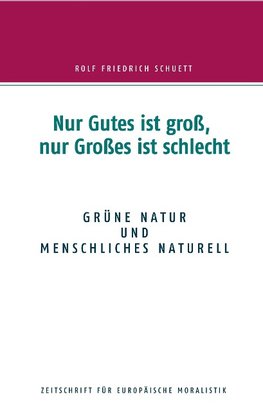 ROLF FRIEDRICH SCHUETT

Nur Gutes ist groß, nur Großes ist schlecht

GRÜNE NATUR
UND
MENSCHLICHES NATURELL

ZEITSCHRIFT FÜR EUROPÄISCHE MORALISTIK